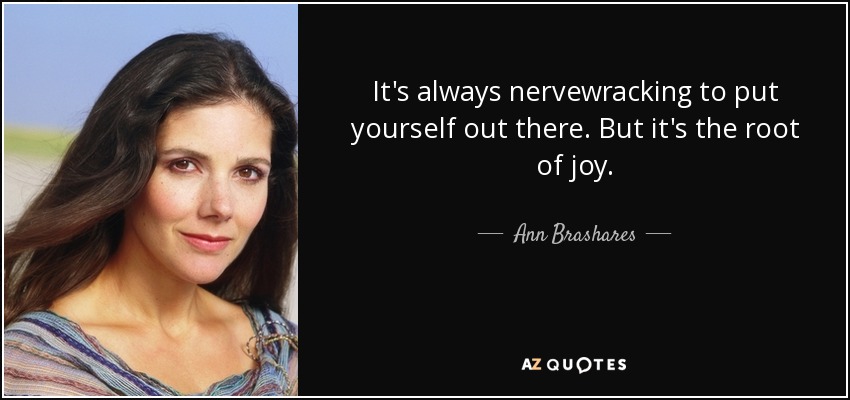 It's always nervewracking to put yourself out there. But it's the root of joy.

— Ann Brashares —

AZ QUOTES